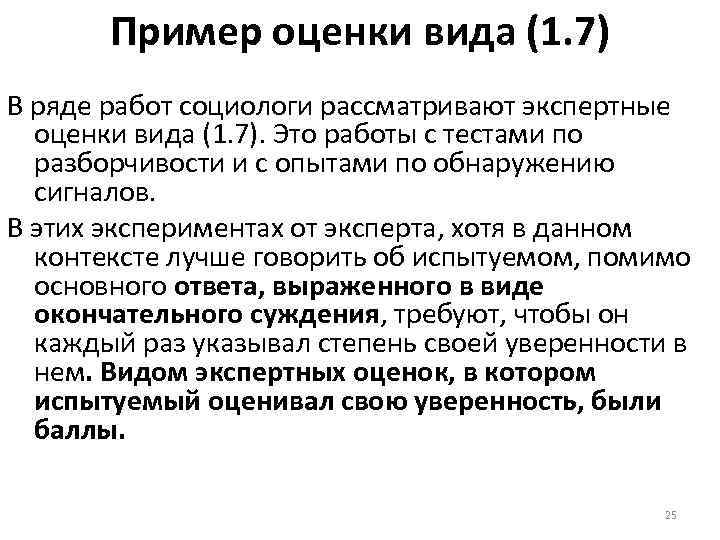 Пример оценки вида (1.7)

В ряде работ социологи рассматривают экспертные оценки вида (1.7). Это работы с тестами по разборчивости и с опытами по обнаружению сигналов.

В этих экспериментах от эксперта, хотя в данном контексте лучше говорить об испытуемом, помимо основного ответа, выраженного в виде окончательного суждения, требуют, чтобы он каждый раз указывал степень своей уверенности в нем. Видом экспертных оценок, в котором испытуемый оценивал свою уверенность, были баллы.

25